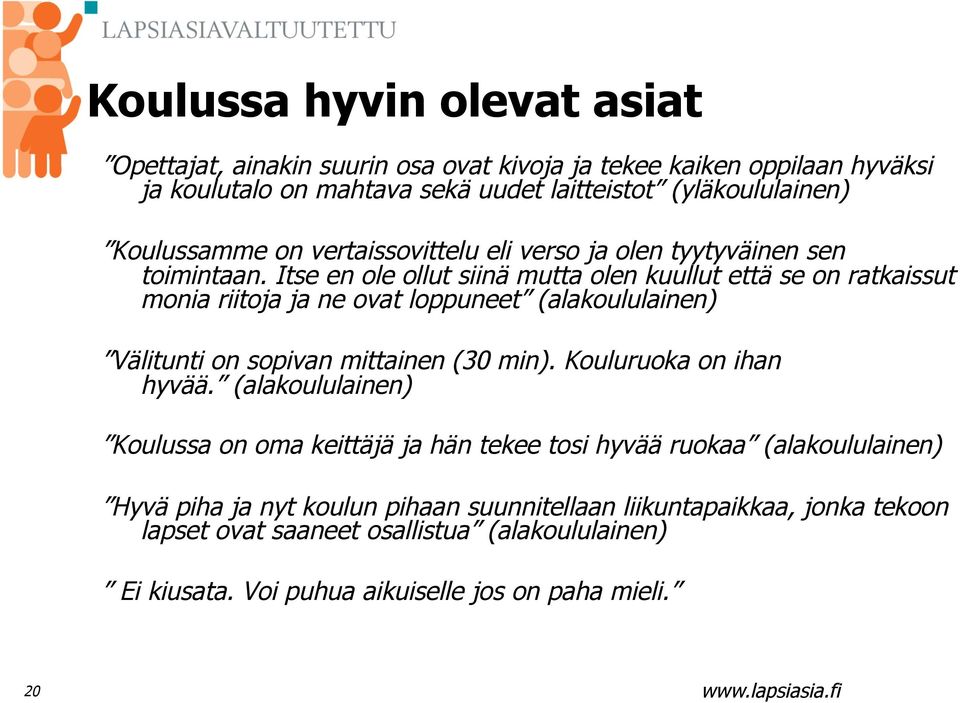 LAPSIASIAVALTUUTETTU

Koulussa hyvin olevat asiat

”Opettajat, ainakin suurin osa ovat kivoja ja tekee kaiken oppilaan hyväksi ja koulutalo on mahtava sekä uudet laitteistot” (yläkoululainen)

”Koulussamme on vertaissovittelu eli verso ja olen tyytyväinen sen toimintaan. Itse en ole ollut siinä mutta olen kuullut että se on ratkaissut monia riitoja ja ne ovat loppuneet” (alakoululainen)

”Välitunti on sopivan mittainen (30 min). Kouluruoka on ihan hyvää.” (alakoululainen)

”Koulussa on oma keittäjä ja hän tekee tosi hyvää ruokaa” (alakoululainen)

”Hyvä piha ja nyt koulun pihaan suunnitellaan liikuntapaikkaa, jonka tekoon lapset ovat saaneet osallistua” (alakoululainen)

” Ei kiusata. Voi puhua aikuiselle jos on paha mieli.”

20

www.lapsiasia.fi